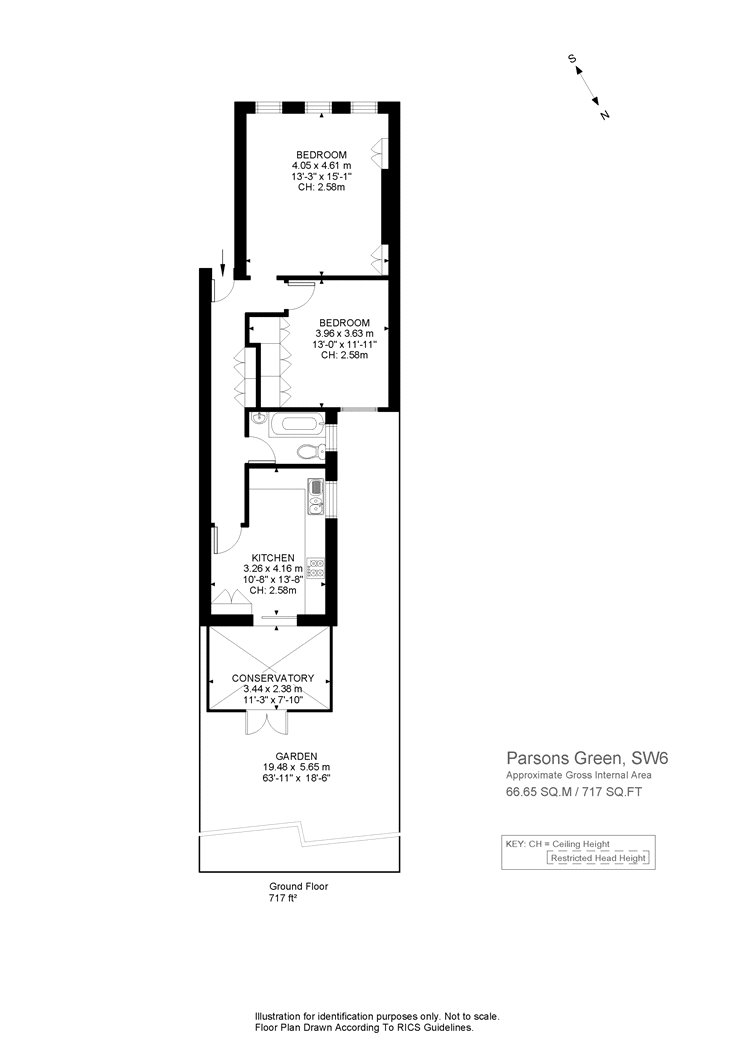 S
N

BEDROOM
4.05 x 4.61 m
13'-3" x 15'-1"
CH: 2.58m

BEDROOM
3.96 x 3.63 m
13'-0" x 11'-11"
CH: 2.58m

KITCHEN
3.26 x 4.16 m
10'-8" x 13'-8"
CH: 2.58m

CONSERVATORY
3.44 x 2.38 m
11'-3" x 7'-10"

GARDEN
19.48 x 5.65 m
63'-11" x 18'-6"

Ground Floor
717 ft²

Parsons Green, SW6
Approximate Gross Internal Area
66.65 SQ.M / 717 SQ.FT

KEY: CH = Ceiling Height
Restricted Head Height

Illustration for identification purposes only. Not to scale.
Floor Plan Drawn According To RICS Guidelines.